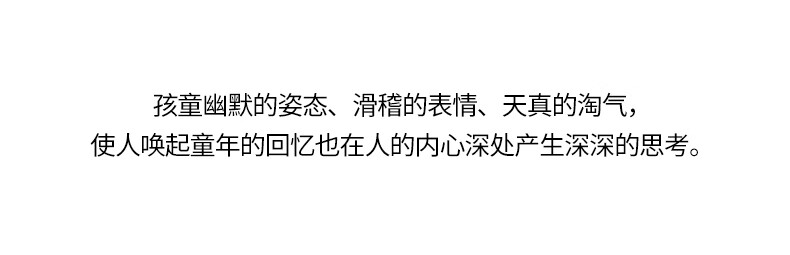 孩童幽默的姿态、滑稽的表情、天真的淘气，
使人唤起童年的回忆也在人的内心深处产生深深的思考。